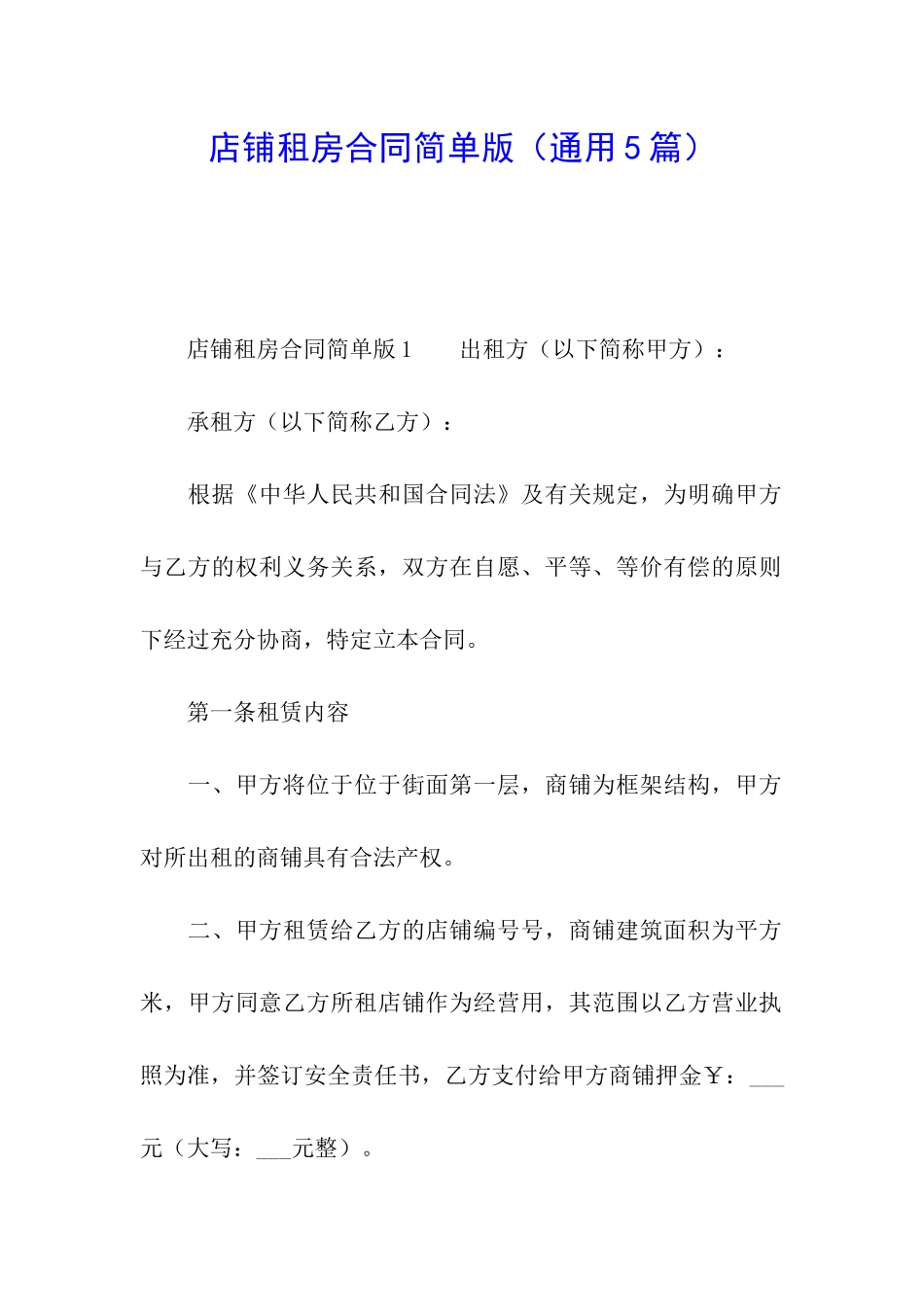 店铺租房合同简单版（通用5篇）

店铺租房合同简单版1　　出租方（以下简称甲方）：

承租方（以下简称乙方）：

根据《中华人民共和国合同法》及有关规定，为明确甲方与乙方的权利义务关系，双方在自愿、平等、等价有偿的原则下经过充分协商，特定立本合同。

第一条租赁内容

一、甲方将位于位于街面第一层，商铺为框架结构，甲方对所出租的商铺具有合法产权。

二、甲方租赁给乙方的店铺编号号，商铺建筑面积为平方米，甲方同意乙方所租店铺作为经营用，其范围以乙方营业执照为准，并签订安全责任书，乙方支付给甲方商铺押金￥：___元（大写：___元整）。